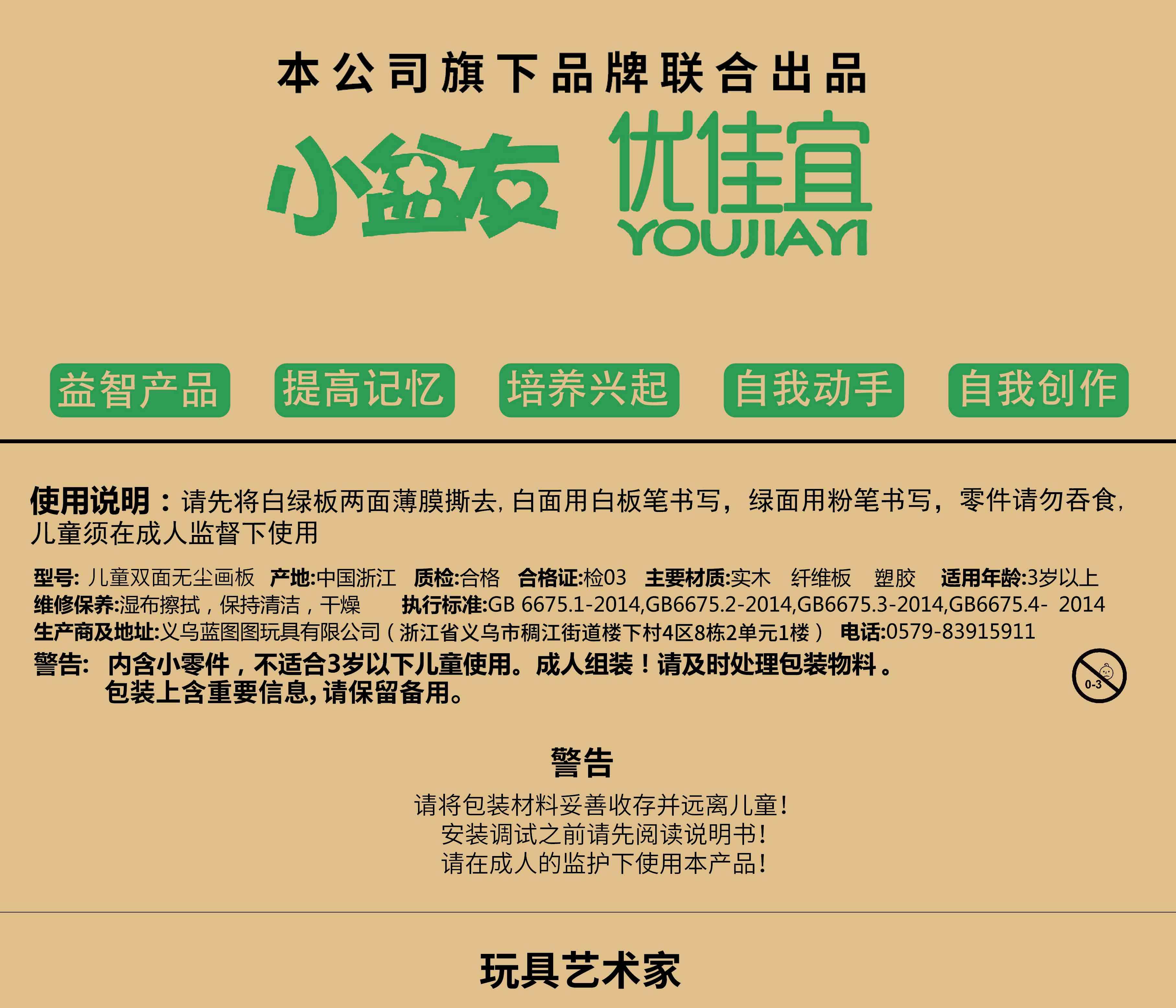 本公司旗下品牌联合出品

小盆友 优佳宜
YOUJIAYI

益智产品 提高记忆 培养兴起 自我动手 自我创作

使用说明：请先将白绿板两面薄膜撕去,白面用白板笔书写，绿面用粉笔书写，零件请勿吞食,儿童须在成人监督下使用

型号:儿童双面无尘画板 产地:中国浙江 质检:合格 合格证:检03 主要材质:实木 纤维板 塑胶 适用年龄:3岁以上
维修保养:湿布擦拭，保持清洁，干燥 执行标准:GB 6675.1-2014,GB6675.2-2014,GB6675.3-2014,GB6675.4- 2014
生产商及地址:义乌蓝图图玩具有限公司（浙江省义乌市稠江街道楼下村4区8栋2单元1楼） 电话:0579-83915911
警告: 内含小零件，不适合3岁以下儿童使用。成人组装！请及时处理包装物料。
包装上含重要信息,请保留备用。

0-3

警告
请将包装材料妥善收存并远离儿童!
安装调试之前请先阅读说明书!
请在成人的监护下使用本产品!

玩具艺术家